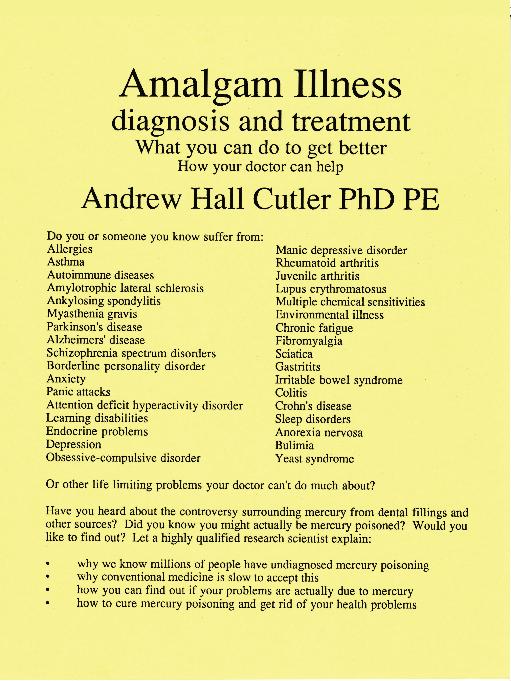 Amalgam Illness
diagnosis and treatment
What you can do to get better
How your doctor can help

Andrew Hall Cutler PhD PE

Do you or someone you know suffer from:

Allergies
Asthma
Autoimmune diseases
Amylotrophic lateral schlerosis
Ankylosing spondylitis
Myasthenia gravis
Parkinson's disease
Alzheimers' disease
Schizophrenia spectrum disorders
Borderline personality disorder
Anxiety
Panic attacks
Attention deficit hyperactivity disorder
Learning disabilities
Endocrine problems
Depression
Obsessive-compulsive disorder

Manic depressive disorder
Rheumatoid arthritis
Juvenile arthritis
Lupus erythromatosus
Multiple chemical sensitivities
Environmental illness
Chronic fatigue
Fibromyalgia
Sciatica
Gastritits
Irritable bowel syndrome
Colitis
Crohn's disease
Sleep disorders
Anorexia nervosa
Bulimia
Yeast syndrome

Or other life limiting problems your doctor can't do much about?

Have you heard about the controversy surrounding mercury from dental fillings and other sources? Did you know you might actually be mercury poisoned? Would you like to find out? Let a highly qualified research scientist explain:

• why we know millions of people have undiagnosed mercury poisoning
• why conventional medicine is slow to accept this
• how you can find out if your problems are actually due to mercury
• how to cure mercury poisoning and get rid of your health problems